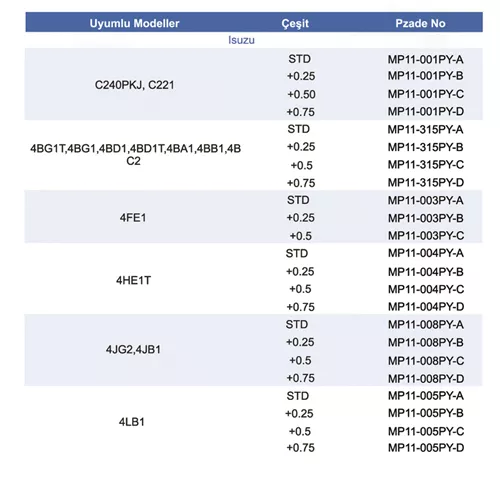 | Uyumlu Modeller | Çeşit | Pzade No |
|---|---|---|
| Isuzu | | |
| C240PKJ, C221 | STD | MP11-001PY-A |
| | +0.25 | MP11-001PY-B |
| | +0.50 | MP11-001PY-C |
| | +0.75 | MP11-001PY-D |
| 4BG1T,4BG1,4BD1,4BD1T,4BA1,4BB1,4BC2 | STD | MP11-315PY-A |
| | +0.25 | MP11-315PY-B |
| | +0.5 | MP11-315PY-C |
| | +0.75 | MP11-315PY-D |
| 4FE1 | STD | MP11-003PY-A |
| | +0.25 | MP11-003PY-B |
| | +0.5 | MP11-003PY-C |
| 4HE1T | STD | MP11-004PY-A |
| | +0.25 | MP11-004PY-B |
| | +0.5 | MP11-004PY-C |
| | +0.75 | MP11-004PY-D |
| 4JG2,4JB1 | STD | MP11-008PY-A |
| | +0.25 | MP11-008PY-B |
| | +0.5 | MP11-008PY-C |
| | +0.75 | MP11-008PY-D |
| 4LB1 | STD | MP11-005PY-A |
| | +0.25 | MP11-005PY-B |
| | +0.5 | MP11-005PY-C |
| | +0.75 | MP11-005PY-D |